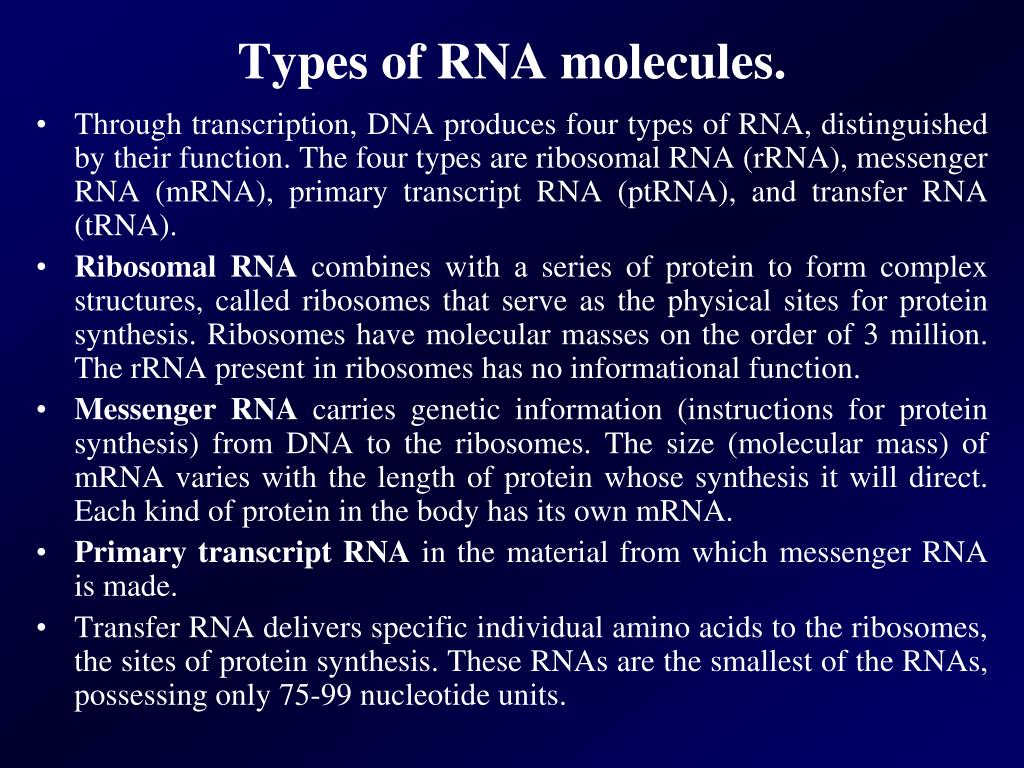 Types of RNA molecules.

• Through transcription, DNA produces four types of RNA, distinguished by their function. The four types are ribosomal RNA (rRNA), messenger RNA (mRNA), primary transcript RNA (ptRNA), and transfer RNA (tRNA).

• Ribosomal RNA combines with a series of protein to form complex structures, called ribosomes that serve as the physical sites for protein synthesis. Ribosomes have molecular masses on the order of 3 million. The rRNA present in ribosomes has no informational function.

• Messenger RNA carries genetic information (instructions for protein synthesis) from DNA to the ribosomes. The size (molecular mass) of mRNA varies with the length of protein whose synthesis it will direct. Each kind of protein in the body has its own mRNA.

• Primary transcript RNA in the material from which messenger RNA is made.

• Transfer RNA delivers specific individual amino acids to the ribosomes, the sites of protein synthesis. These RNAs are the smallest of the RNAs, possessing only 75-99 nucleotide units.